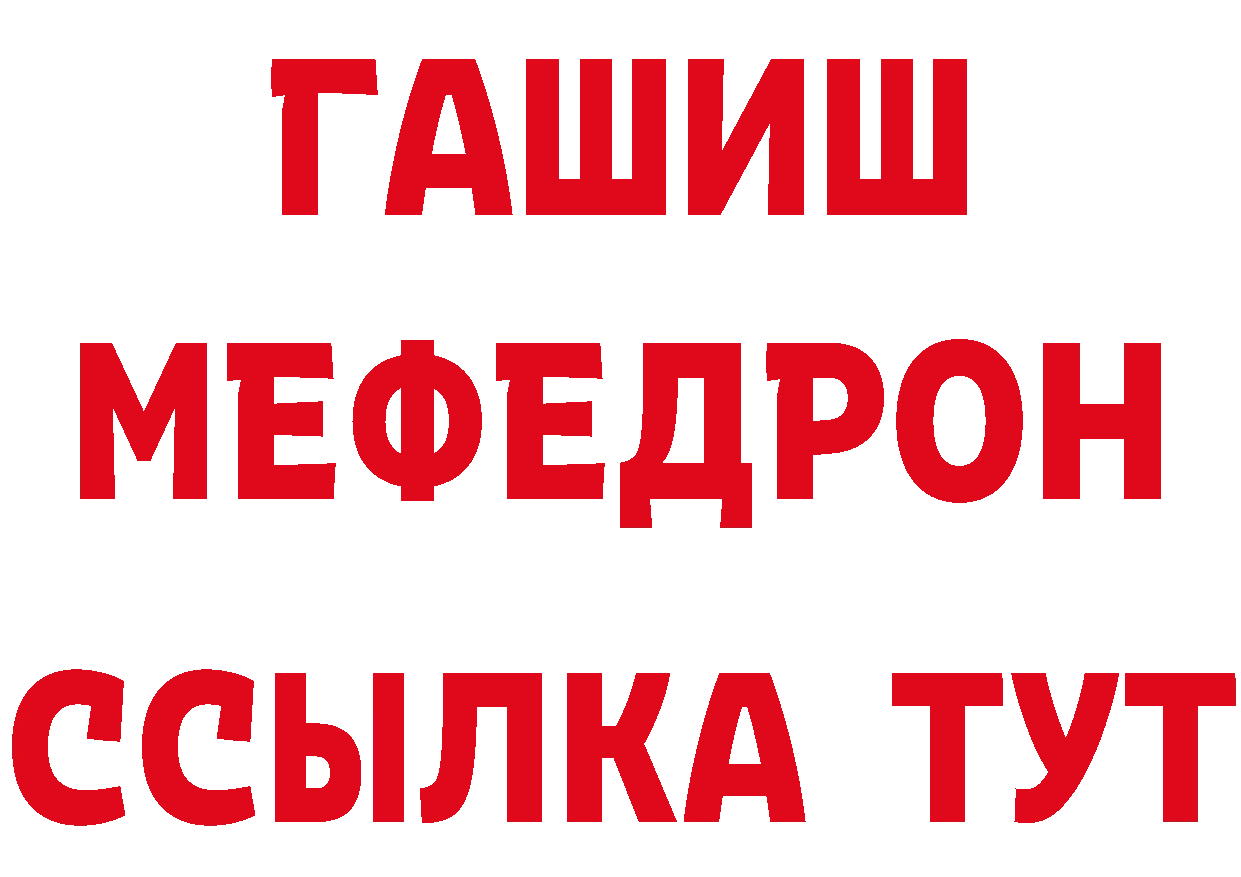 ГАШИШ
МЕФЕДРОН
ССЫЛКА ТУТ